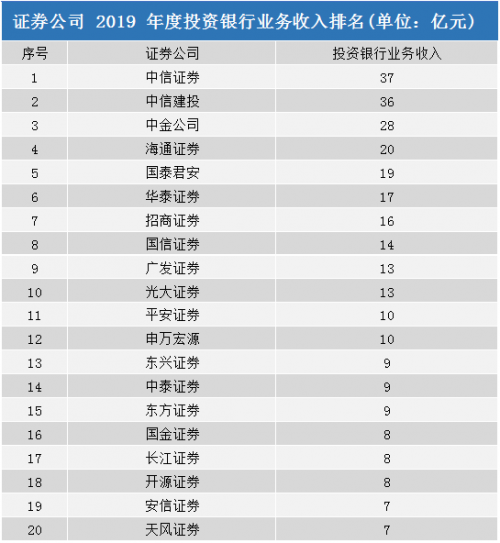 证券公司 2019 年度投资银行业务收入排名(单位：亿元)

| 序号 | 证券公司 | 投资银行业务收入 |
|---|---|---|
| 1 | 中信证券 | 37 |
| 2 | 中信建投 | 36 |
| 3 | 中金公司 | 28 |
| 4 | 海通证券 | 20 |
| 5 | 国泰君安 | 19 |
| 6 | 华泰证券 | 17 |
| 7 | 招商证券 | 16 |
| 8 | 国信证券 | 14 |
| 9 | 广发证券 | 13 |
| 10 | 光大证券 | 13 |
| 11 | 平安证券 | 10 |
| 12 | 申万宏源 | 10 |
| 13 | 东兴证券 | 9 |
| 14 | 中泰证券 | 9 |
| 15 | 东方证券 | 9 |
| 16 | 国金证券 | 8 |
| 17 | 长江证券 | 8 |
| 18 | 开源证券 | 8 |
| 19 | 安信证券 | 7 |
| 20 | 天风证券 | 7 |